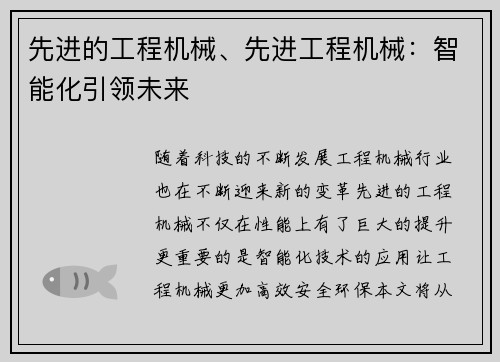 先进的工程机械、先进工程机械：智能化引领未来

随着科技的不断发展工程机械行业也在不断迎来新的变革先进的工程机械不仅在性能上有了巨大的提升更重要的是智能化技术的应用让工程机械更加高效安全环保本文将从